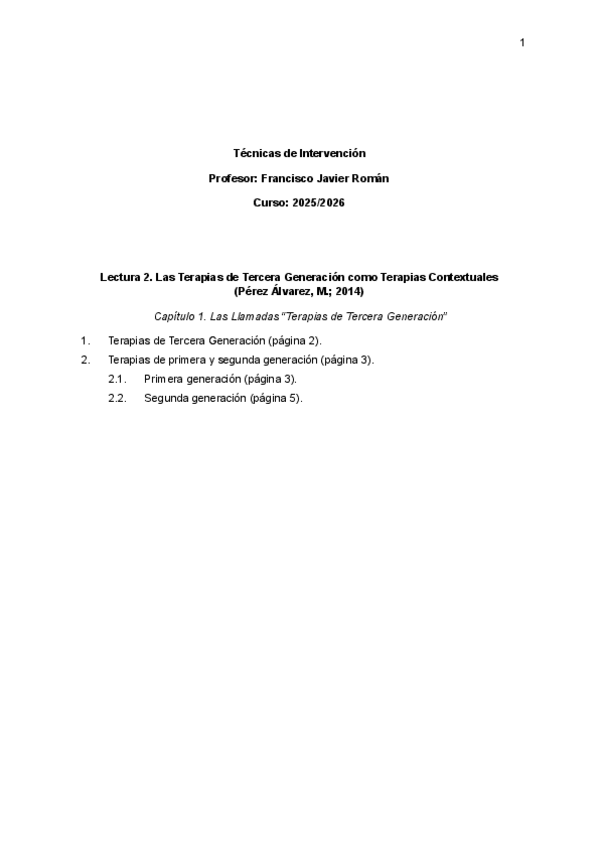 1

Técnicas de Intervención

Profesor: Francisco Javier Román

Curso: 2025/2026

Lectura 2. Las Terapias de Tercera Generación como Terapias Contextuales (Pérez Álvarez, M.; 2014)

Capítulo 1. Las Llamadas "Terapias de Tercera Generación"

1. Terapias de Tercera Generación (página 2).

2. Terapias de primera y segunda generación (página 3).

2.1. Primera generación (página 3).

2.2. Segunda generación (página 5).